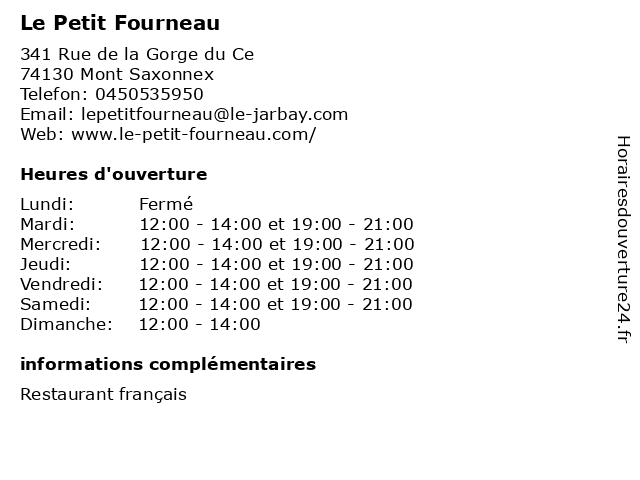 Le Petit Fourneau

341 Rue de la Gorge du Ce
74130 Mont Saxonnex
Telefon: 0450535950
Email: lepetitfourneau@le-jarbay.com
Web: www.le-petit-fourneau.com/

Heures d'ouverture

Lundi: Fermé
Mardi: 12:00 - 14:00 et 19:00 - 21:00
Mercredi: 12:00 - 14:00 et 19:00 - 21:00
Jeudi: 12:00 - 14:00 et 19:00 - 21:00
Vendredi: 12:00 - 14:00 et 19:00 - 21:00
Samedi: 12:00 - 14:00 et 19:00 - 21:00
Dimanche: 12:00 - 14:00

informations complémentaires

Restaurant français

Horairesdouverture24.fr